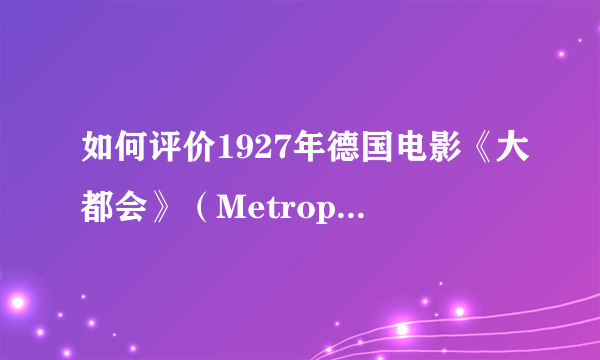 如何评价1927年德国电影《大都会》（Metrop...